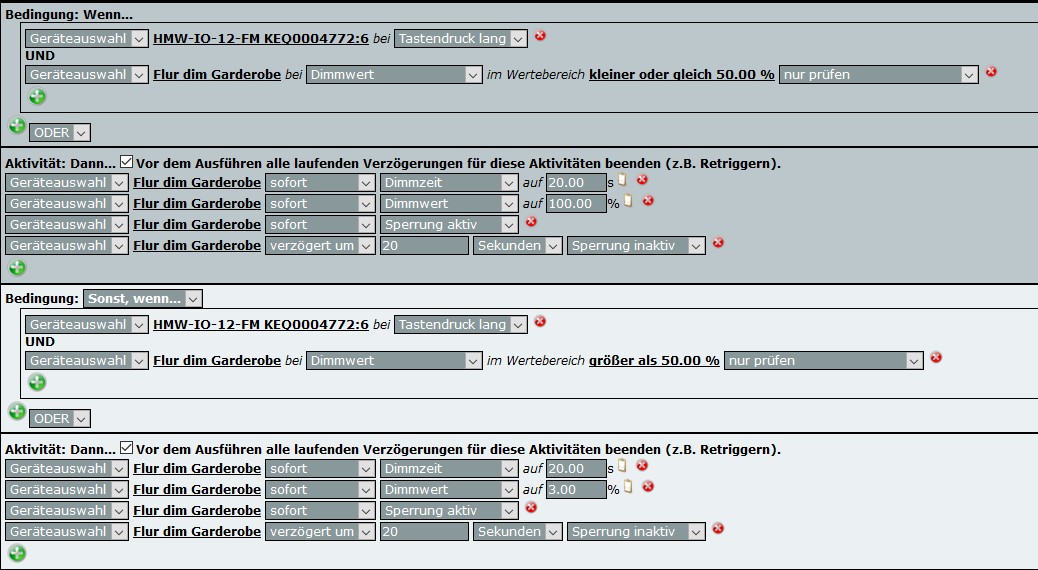 Bedingung: Wenn...

Geräteauswahl HMW-IO-12-FM KEQ0004772:6 bei Tastendruck lang
UND
Geräteauswahl Flur dim Garderobe bei Dimmwert im Wertebereich kleiner oder gleich 50.00 % nur prüfen

ODER

Aktivität: Dann... Vor dem Ausführen alle laufenden Verzögerungen für diese Aktivitäten beenden (z.B. Retriggern).

Geräteauswahl Flur dim Garderobe sofort Dimmzeit auf 20.00 s
Geräteauswahl Flur dim Garderobe sofort Dimmwert auf 100.00 %
Geräteauswahl Flur dim Garderobe sofort Sperrung aktiv
Geräteauswahl Flur dim Garderobe verzögert um 20 Sekunden Sperrung inaktiv

Bedingung: Sonst, wenn...

Geräteauswahl HMW-IO-12-FM KEQ0004772:6 bei Tastendruck lang
UND
Geräteauswahl Flur dim Garderobe bei Dimmwert im Wertebereich größer als 50.00 % nur prüfen

ODER

Aktivität: Dann... Vor dem Ausführen alle laufenden Verzögerungen für diese Aktivitäten beenden (z.B. Retriggern).

Geräteauswahl Flur dim Garderobe sofort Dimmzeit auf 20.00 s
Geräteauswahl Flur dim Garderobe sofort Dimmwert auf 3.00 %
Geräteauswahl Flur dim Garderobe sofort Sperrung aktiv
Geräteauswahl Flur dim Garderobe verzögert um 20 Sekunden Sperrung inaktiv